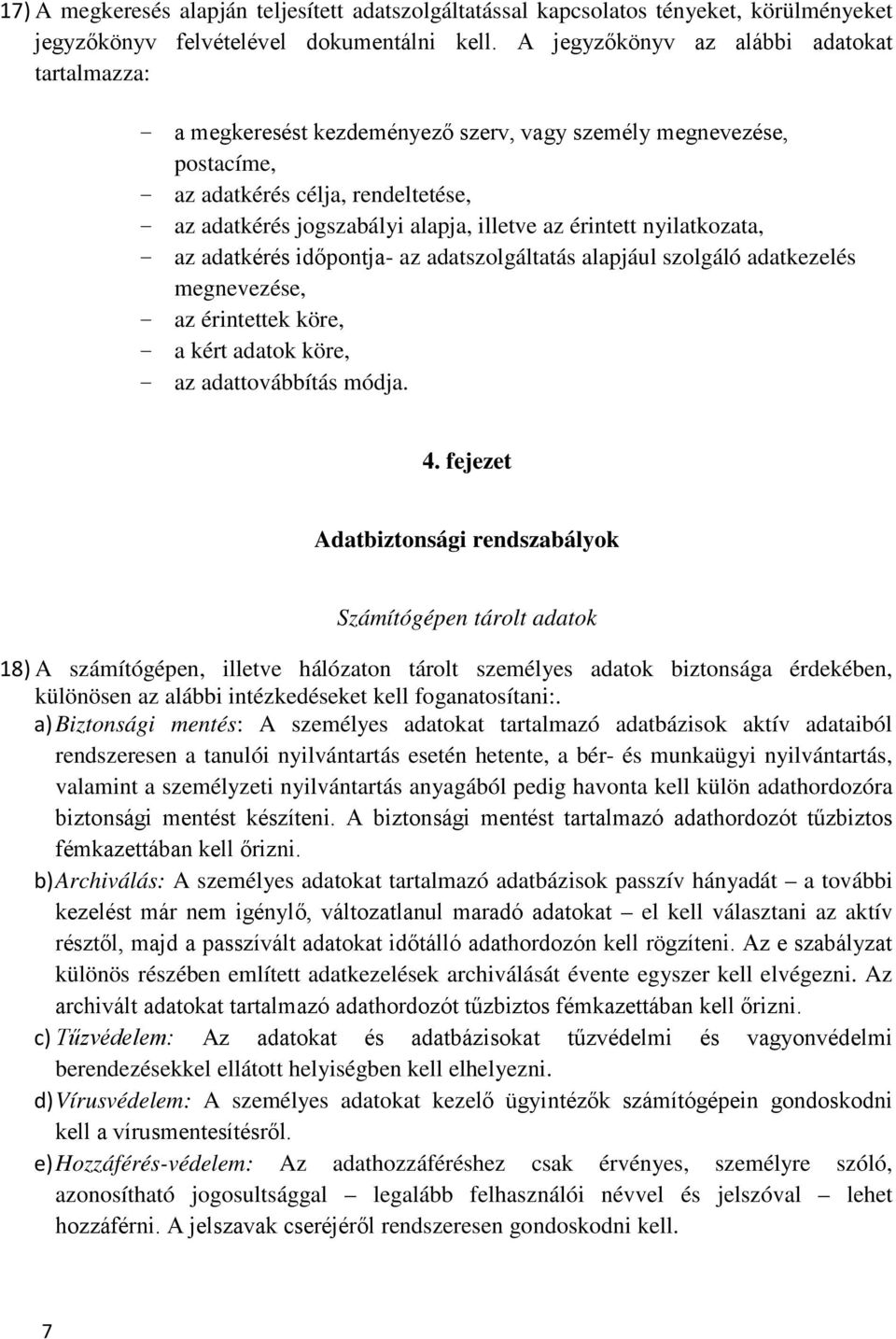 17) A megkeresés alapján teljesített adatszolgáltatással kapcsolatos tényeket, körülményeket jegyzőkönyv felvételével dokumentálni kell. A jegyzőkönyv az alábbi adatokat tartalmazza:

- a megkeresést kezdeményező szerv, vagy személy megnevezése, postacíme,
- az adatkérés célja, rendeltetése,
- az adatkérés jogszabályi alapja, illetve az érintett nyilatkozata,
- az adatkérés időpontja- az adatszolgáltatás alapjául szolgáló adatkezelés megnevezése,
- az érintettek köre,
- a kért adatok köre,
- az adattovábbítás módja.

4. fejezet

Adatbiztonsági rendszabályok

Számítógépen tárolt adatok

18) A számítógépen, illetve hálózaton tárolt személyes adatok biztonsága érdekében, különösen az alábbi intézkedéseket kell foganatosítani:.

a) Biztonsági mentés: A személyes adatokat tartalmazó adatbázisok aktív adataiból rendszeresen a tanulói nyilvántartás esetén hetente, a bér- és munkaügyi nyilvántartás, valamint a személyzeti nyilvántartás anyagából pedig havonta kell külön adathordozóra biztonsági mentést készíteni. A biztonsági mentést tartalmazó adathordozót tűzbiztos fémkazettában kell őrizni.

b) Archiválás: A személyes adatokat tartalmazó adatbázisok passzív hányadát – a további kezelést már nem igénylő, változatlanul maradó adatokat – el kell választani az aktív résztől, majd a passzívált adatokat időtálló adathordozón kell rögzíteni. Az e szabályzat különös részében említett adatkezelések archiválását évente egyszer kell elvégezni. Az archivált adatokat tartalmazó adathordozót tűzbiztos fémkazettában kell őrizni.

c) Tűzvédelem: Az adatokat és adatbázisokat tűzvédelmi és vagyonvédelmi berendezésekkel ellátott helyiségben kell elhelyezni.

d) Vírusvédelem: A személyes adatokat kezelő ügyintézők számítógépein gondoskodni kell a vírusmentesítésről.

e) Hozzáférés-védelem: Az adathozzáféréshez csak érvényes, személyre szóló, azonosítható jogosultsággal – legalább felhasználói névvel és jelszóval – lehet hozzáférni. A jelszavak cseréjéről rendszeresen gondoskodni kell.

7